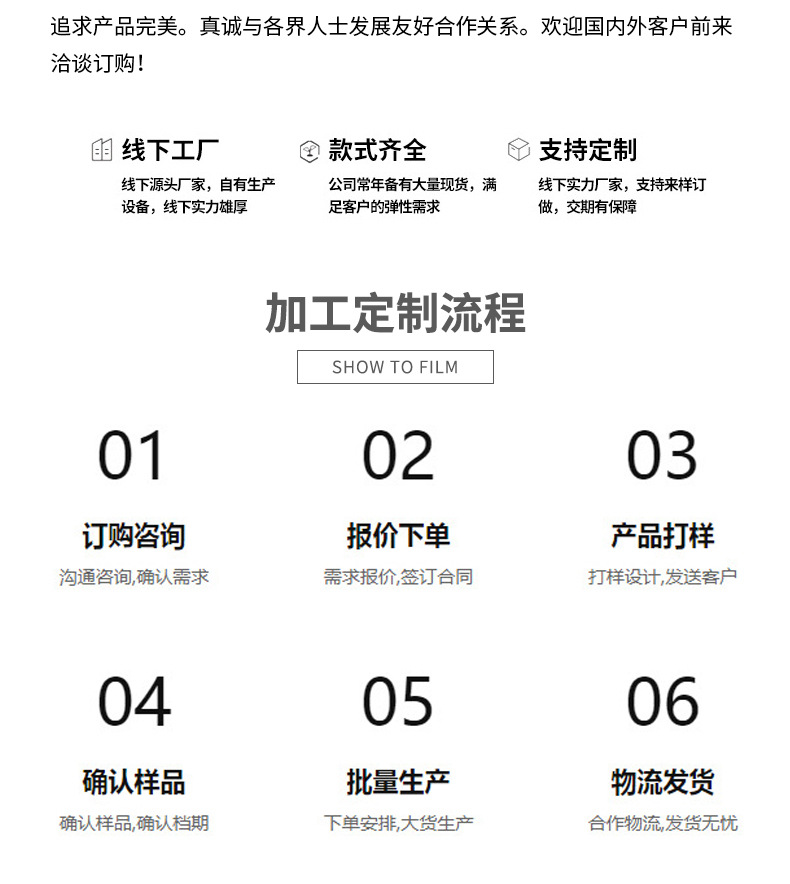 追求产品完美。真诚与各界人士发展友好合作关系。欢迎国内外客户前来洽谈订购！

线下工厂
线下源头厂家，自有生产设备，线下实力雄厚

款式齐全
公司常年备有大量现货，满足客户的弹性需求

支持定制
线下实力厂家，支持来样订做，交期有保障

加工定制流程

SHOW TO FILM

01
订购咨询
沟通咨询,确认需求

02
报价下单
需求报价,签订合同

03
产品打样
打样设计,发送客户

04
确认样品
确认样品,确认档期

05
批量生产
下单安排,大货生产

06
物流发货
合作物流,发货无忧